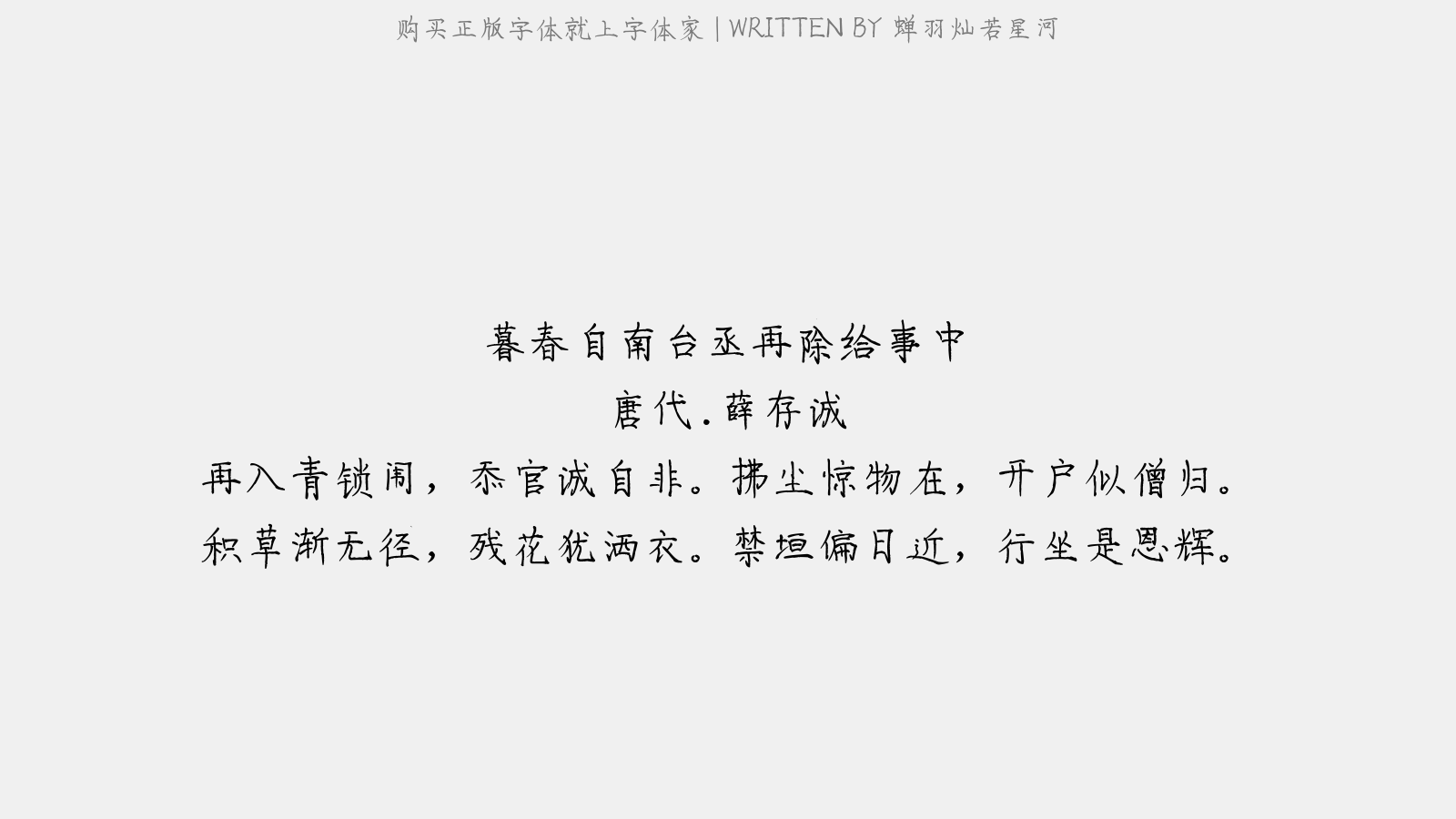 购买正版字体就上字体家 | WRITTEN BY 蝉羽灿若星河

暮春自南台丞再除给事中
唐代.薛存诚
再入青锁闱，忝官诚自非。拂尘惊物在，开户似僧归。
积草渐无径，残花犹洒衣。禁垣偏日近，行坐是恩辉。